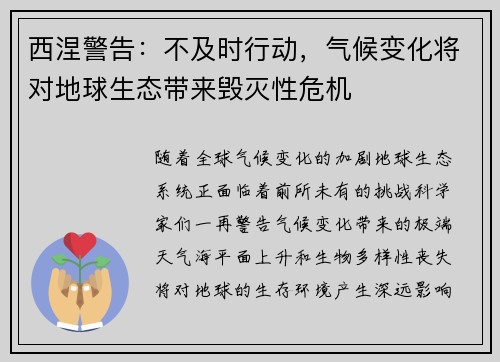 西涅警告：不及时行动，气候变化将对地球生态带来毁灭性危机

随着全球气候变化的加剧地球生态系统正面临着前所未有的挑战科学家们一再警告气候变化带来的极端天气海平面上升和生物多样性丧失将对地球的生存环境产生深远影响